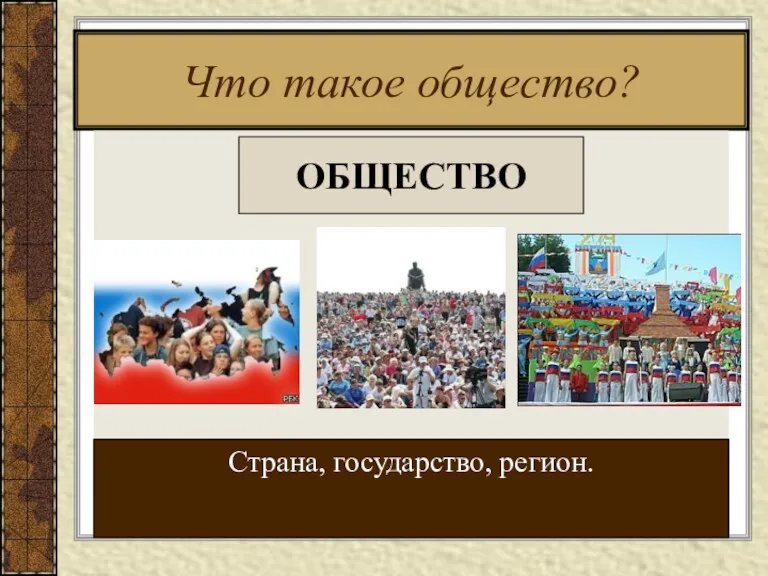 Что такое общество?

ОБЩЕСТВО

РБК

Страна, государство, регион.